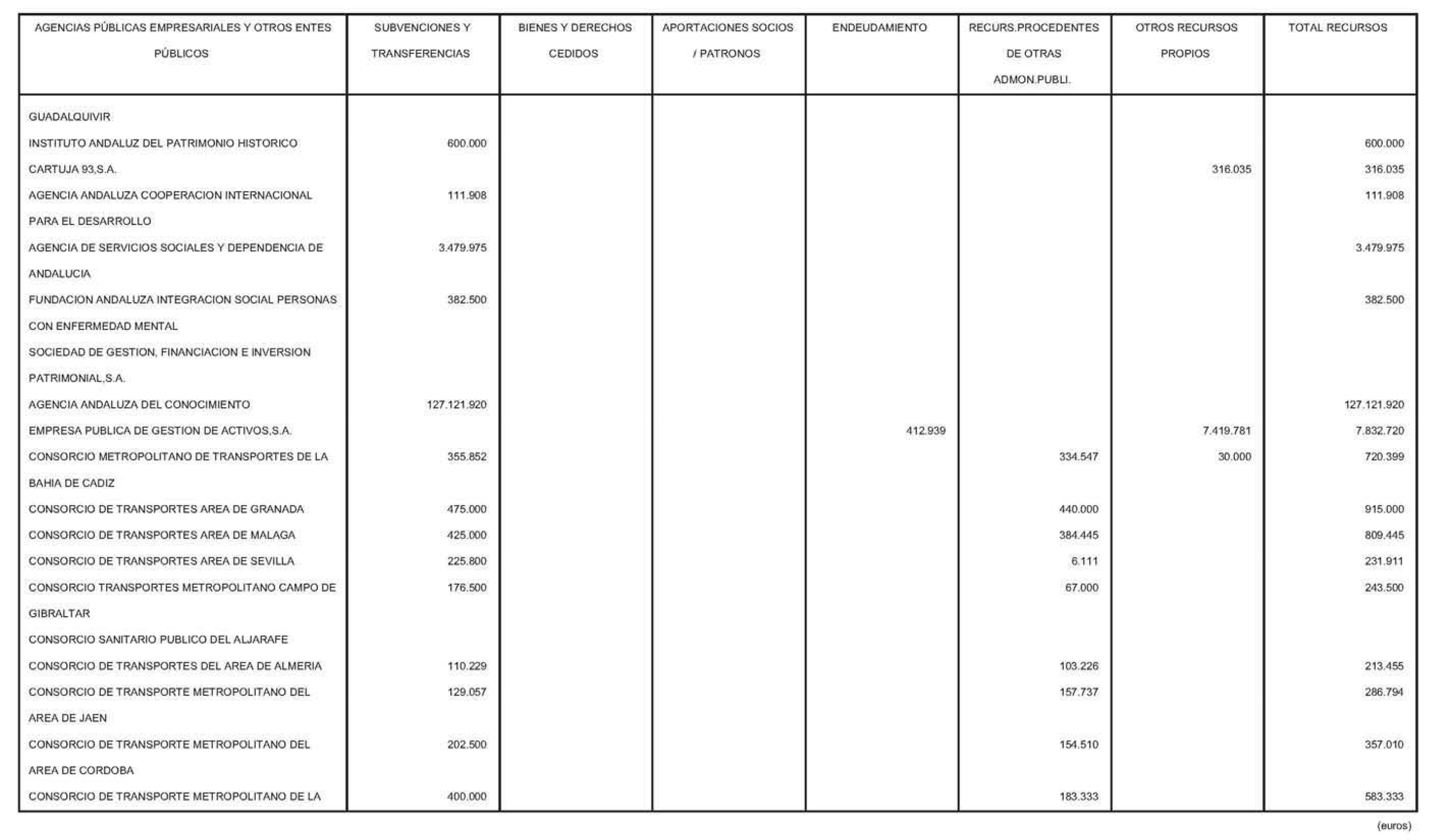 | AGENCIAS PÚBLICAS EMPRESARIALES Y OTROS ENTES PÚBLICOS | SUBVENCIONES Y TRANSFERENCIAS | BIENES Y DERECHOS CEDIDOS | APORTACIONES SOCIOS / PATRONOS | ENDEUDAMIENTO | RECURS.PROCEDENTES DE OTRAS ADMON.PUBLI. | OTROS RECURSOS PROPIOS | TOTAL RECURSOS |
|---|---|---|---|---|---|---|---|
| GUADALQUIVIR | | | | | | | |
| INSTITUTO ANDALUZ DEL PATRIMONIO HISTORICO | 600.000 | | | | | | 600.000 |
| CARTUJA 93,S.A. | | | | | | 316.035 | 316.035 |
| AGENCIA ANDALUZA COOPERACION INTERNACIONAL PARA EL DESARROLLO | 111.908 | | | | | | 111.908 |
| AGENCIA DE SERVICIOS SOCIALES Y DEPENDENCIA DE ANDALUCIA | 3.479.975 | | | | | | 3.479.975 |
| FUNDACION ANDALUZA INTEGRACION SOCIAL PERSONAS CON ENFERMEDAD MENTAL | 382.500 | | | | | | 382.500 |
| SOCIEDAD DE GESTION, FINANCIACION E INVERSION PATRIMONIAL,S.A. | | | | | | | |
| AGENCIA ANDALUZA DEL CONOCIMIENTO | 127.121.920 | | | | | | 127.121.920 |
| EMPRESA PUBLICA DE GESTION DE ACTIVOS,S.A. | | | | 412.939 | | 7.419.781 | 7.832.720 |
| CONSORCIO METROPOLITANO DE TRANSPORTES DE LA BAHIA DE CADIZ | 355.852 | | | | 334.547 | 30.000 | 720.399 |
| CONSORCIO DE TRANSPORTES AREA DE GRANADA | 475.000 | | | | 440.000 | | 915.000 |
| CONSORCIO DE TRANSPORTES AREA DE MALAGA | 425.000 | | | | 384.445 | | 809.445 |
| CONSORCIO DE TRANSPORTES AREA DE SEVILLA | 225.800 | | | | 6.111 | | 231.911 |
| CONSORCIO TRANSPORTES METROPOLITANO CAMPO DE GIBRALTAR | 176.500 | | | | 67.000 | | 243.500 |
| CONSORCIO SANITARIO PUBLICO DEL ALJARAFE | | | | | | | |
| CONSORCIO DE TRANSPORTES DEL AREA DE ALMERIA | 110.229 | | | | 103.226 | | 213.455 |
| CONSORCIO DE TRANSPORTE METROPOLITANO DEL AREA DE JAEN | 129.057 | | | | 157.737 | | 286.794 |
| CONSORCIO DE TRANSPORTE METROPOLITANO DEL AREA DE CORDOBA | 202.500 | | | | 154.510 | | 357.010 |
| CONSORCIO DE TRANSPORTE METROPOLITANO DE LA | 400.000 | | | | 183.333 | | 583.333 |

(euros)